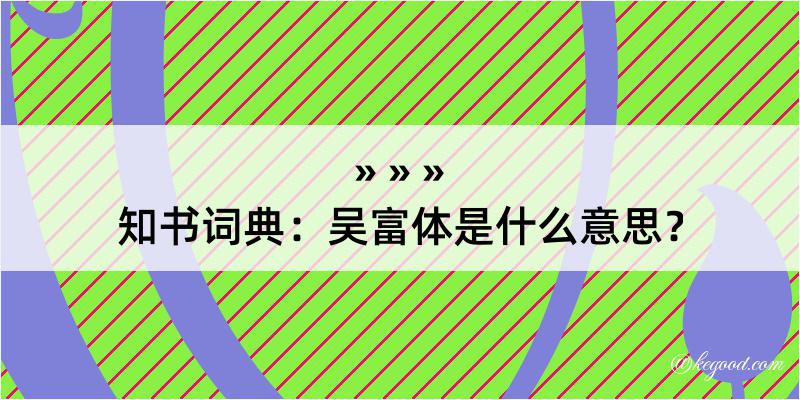 » » »
知书词典：吴富体是什么意思？

©kegood.com